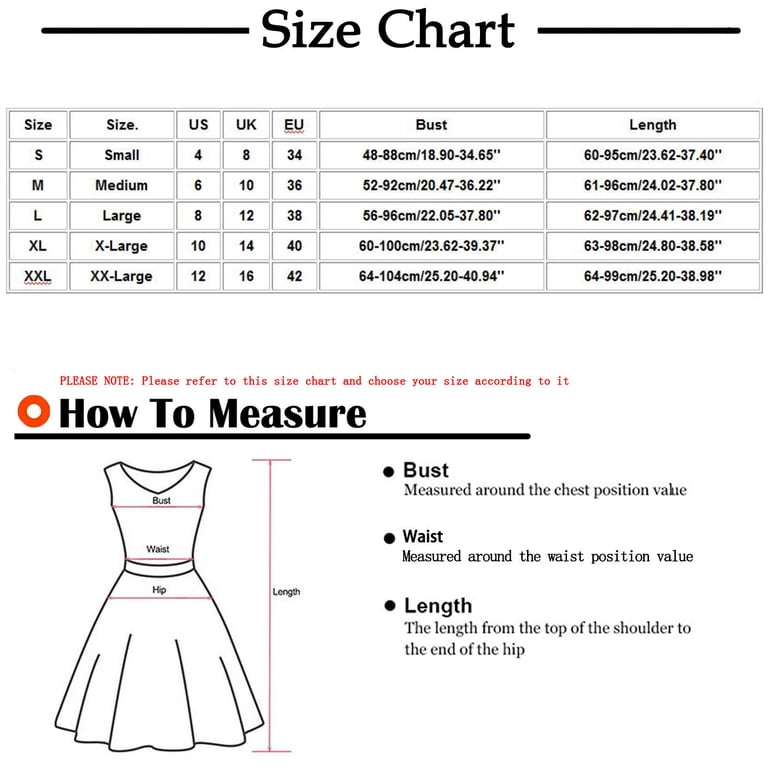 Size Chart

| Size | Size. | US | UK | EU | Bust | Length |
|---|---|---|---|---|---|---|
| S | Small | 4 | 8 | 34 | 48-88cm/18.90-34.65'' | 60-95cm/23.62-37.40'' |
| M | Medium | 6 | 10 | 36 | 52-92cm/20.47-36.22'' | 61-96cm/24.02-37.80'' |
| L | Large | 8 | 12 | 38 | 56-96cm/22.05-37.80'' | 62-97cm/24.41-38.19'' |
| XL | X-Large | 10 | 14 | 40 | 60-100cm/23.62-39.37'' | 63-98cm/24.80-38.58'' |
| XXL | XX-Large | 12 | 16 | 42 | 64-104cm/25.20-40.94'' | 64-99cm/25.20-38.98'' |

PLEASE NOTE: Please refer to this size chart and choose your size according to it

How To Measure

Bust
Waist
Hip
Length

Bust
Measured around the chest position value

Waist
Measured around the waist position value

Length
The length from the top of the shoulder to the end of the hip